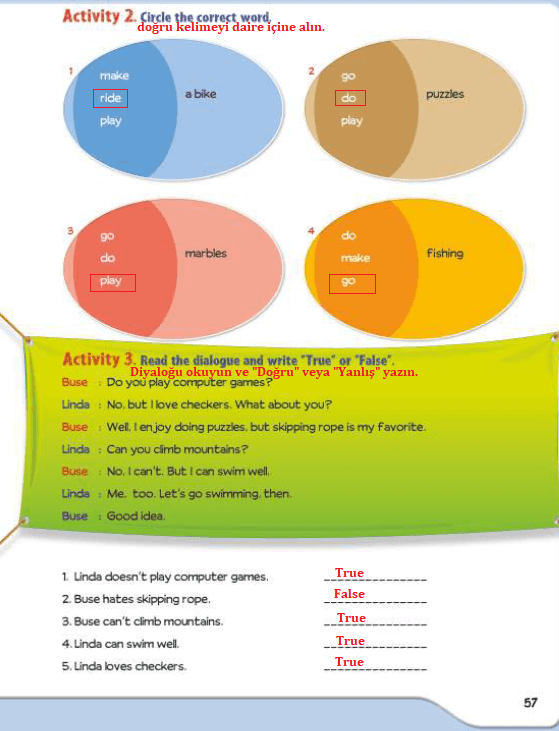 Activity 2. Circle the correct word.
doğru kelimeyi daire içine alın.

1
make
ride
play
a bike

2
go
do
play
puzzles

3
go
do
play
marbles

4
do
make
go
fishing

Activity 3. Read the dialogue and write "True" or "False".
Diyaloğu okuyun ve "Doğru" veya "Yanlış" yazın.

Buse : Do you play computer games?
Linda : No, but I love checkers. What about you?
Buse : Well, I enjoy doing puzzles, but skipping rope is my favorite.
Linda : Can you climb mountains?
Buse : No, I can't. But I can swim well.
Linda : Me, too. Let's go swimming, then.
Buse : Good idea.

1. Linda doesn't play computer games. True
2. Buse hates skipping rope. False
3. Buse can't climb mountains. True
4. Linda can swim well. True
5. Linda loves checkers. True

57